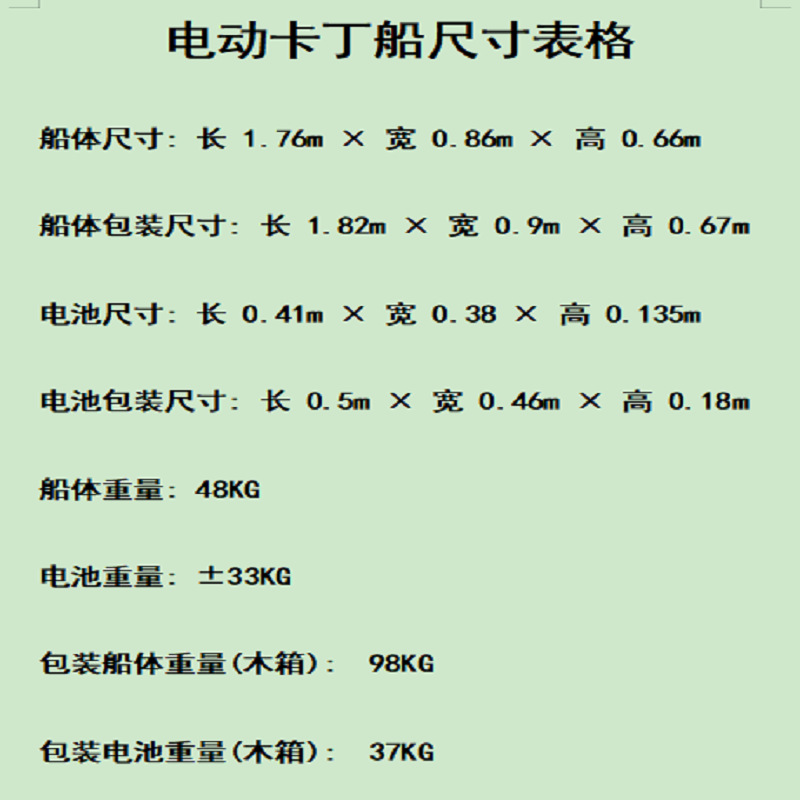 电动卡丁船尺寸表格

船体尺寸：长 1.76m × 宽 0.86m × 高 0.66m

船体包装尺寸：长 1.82m × 宽 0.9m × 高 0.67m

电池尺寸：长 0.41m × 宽 0.38 × 高 0.135m

电池包装尺寸：长 0.5m × 宽 0.46m × 高 0.18m

船体重量：48KG

电池重量：±33KG

包装船体重量(木箱)： 98KG

包装电池重量(木箱)： 37KG